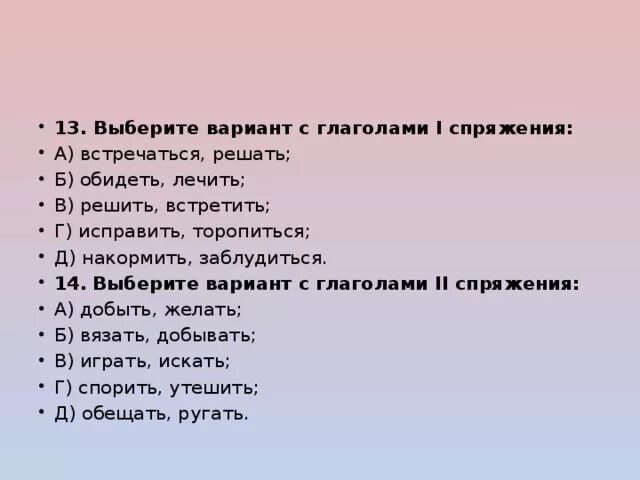 • 13. Выберите вариант с глаголами I спряжения:
• А) встречаться, решать;
• Б) обидеть, лечить;
• В) решить, встретить;
• Г) исправить, торопиться;
• Д) накормить, заблудиться.
• 14. Выберите вариант с глаголами II спряжения:
• А) добыть, желать;
• Б) вязать, добывать;
• В) играть, искать;
• Г) спорить, утешить;
• Д) обещать, ругать.